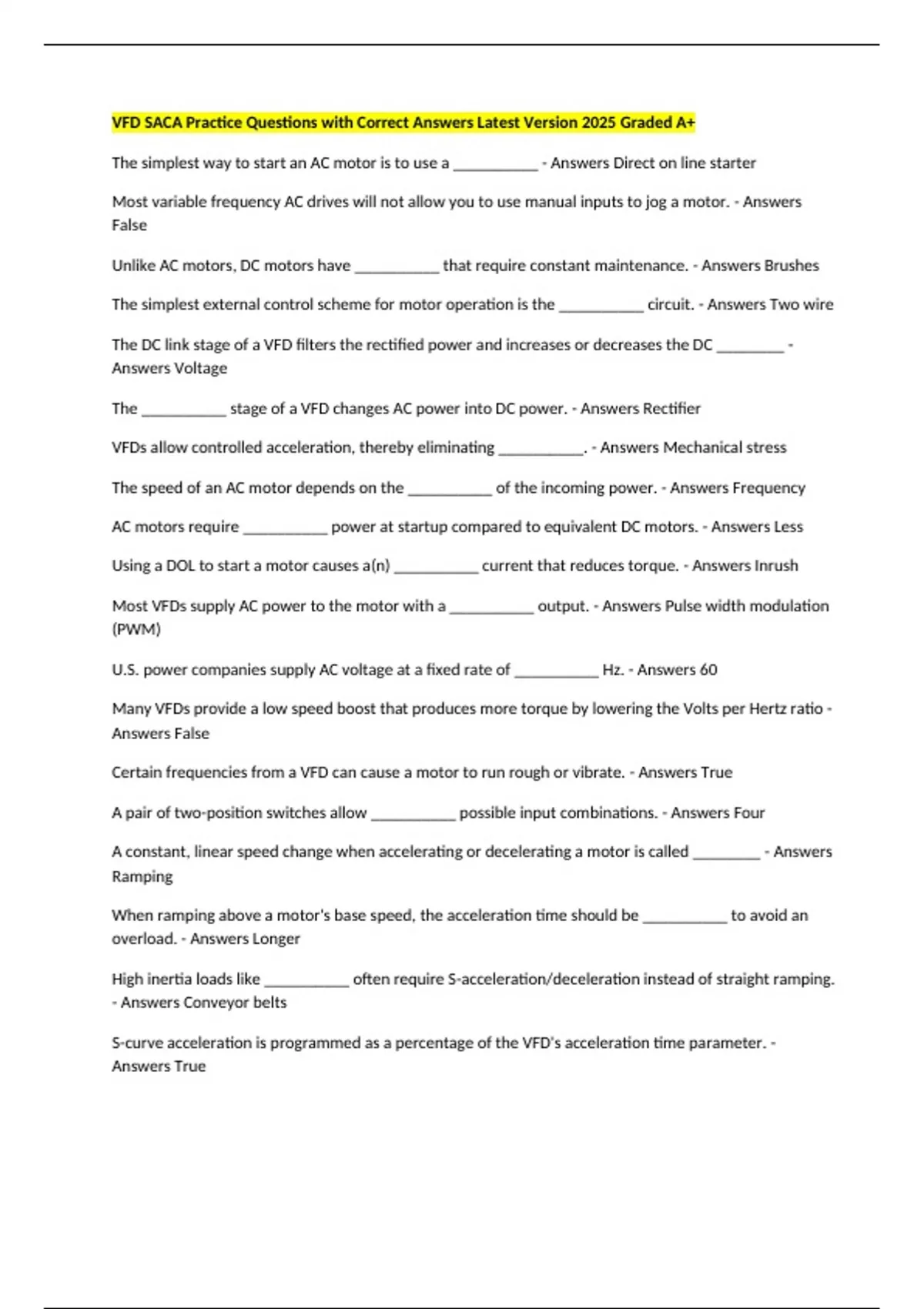 VFD SACA Practice Questions with Correct Answers Latest Version 2025 Graded A+

The simplest way to start an AC motor is to use a __________ - Answers Direct on line starter

Most variable frequency AC drives will not allow you to use manual inputs to jog a motor. - Answers False

Unlike AC motors, DC motors have __________ that require constant maintenance. - Answers Brushes

The simplest external control scheme for motor operation is the __________ circuit. - Answers Two wire

The DC link stage of a VFD filters the rectified power and increases or decreases the DC ________ - Answers Voltage

The __________ stage of a VFD changes AC power into DC power. - Answers Rectifier

VFDs allow controlled acceleration, thereby eliminating __________. - Answers Mechanical stress

The speed of an AC motor depends on the __________ of the incoming power. - Answers Frequency

AC motors require __________ power at startup compared to equivalent DC motors. - Answers Less

Using a DOL to start a motor causes a(n) __________ current that reduces torque. - Answers Inrush

Most VFDs supply AC power to the motor with a __________ output. - Answers Pulse width modulation (PWM)

U.S. power companies supply AC voltage at a fixed rate of __________ Hz. - Answers 60

Many VFDs provide a low speed boost that produces more torque by lowering the Volts per Hertz ratio - Answers False

Certain frequencies from a VFD can cause a motor to run rough or vibrate. - Answers True

A pair of two-position switches allow __________ possible input combinations. - Answers Four

A constant, linear speed change when accelerating or decelerating a motor is called ________ - Answers Ramping

When ramping above a motor's base speed, the acceleration time should be __________ to avoid an overload. - Answers Longer

High inertia loads like __________ often require S-acceleration/deceleration instead of straight ramping. - Answers Conveyor belts

S-curve acceleration is programmed as a percentage of the VFD's acceleration time parameter. - Answers True